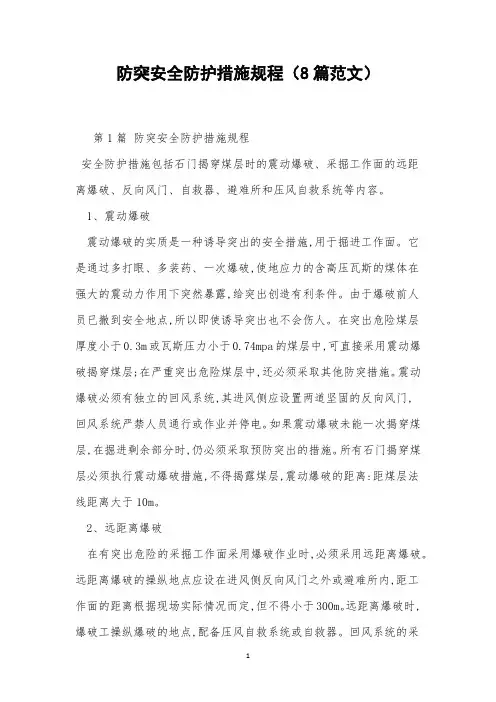 防突安全防护措施规程（8篇范文）

第1篇 防突安全防护措施规程

安全防护措施包括石门揭穿煤层时的震动爆破、采掘工作面的远距离爆破、反向风门、自救器、避难所和压风自救系统等内容。

1、震动爆破

震动爆破的实质是一种诱导突出的安全措施，用于掘进工作面。它是通过多打眼、多装药、一次爆破，使地应力的含高压瓦斯的煤体在强大的震动力作用下突然暴露，给突出创造有利条件。由于爆破前人员已撤到安全地点，所以即使诱导突出也不会伤人。在突出危险煤层厚度小于0.3m或瓦斯压力小于0.74mpa的煤层中，可直接采用震动爆破揭穿煤层；在严重突出危险煤层中，还必须采取其他防突措施。震动爆破必须有独立的回风系统，其进风侧应设置两道坚固的反向风门，回风系统严禁人员通行或作业并停电。如果震动爆破未能一次揭穿煤层，在掘进剩余部分时，仍必须采取预防突出的措施。所有石门揭穿煤层必须执行震动爆破措施，不得揭露煤层，震动爆破的距离：距煤层法线距离大于10m。

2、远距离爆破

在有突出危险的采掘工作面采用爆破作业时，必须采用远距离爆破。远距离爆破的操纵地点应设在进风侧反向风门之外或避难所内，距工作面的距离根据现场实际情况而定，但不得小于300m。远距离爆破时，爆破工操纵爆破的地点，配备压风自救系统或自救器。回风系统的采

1